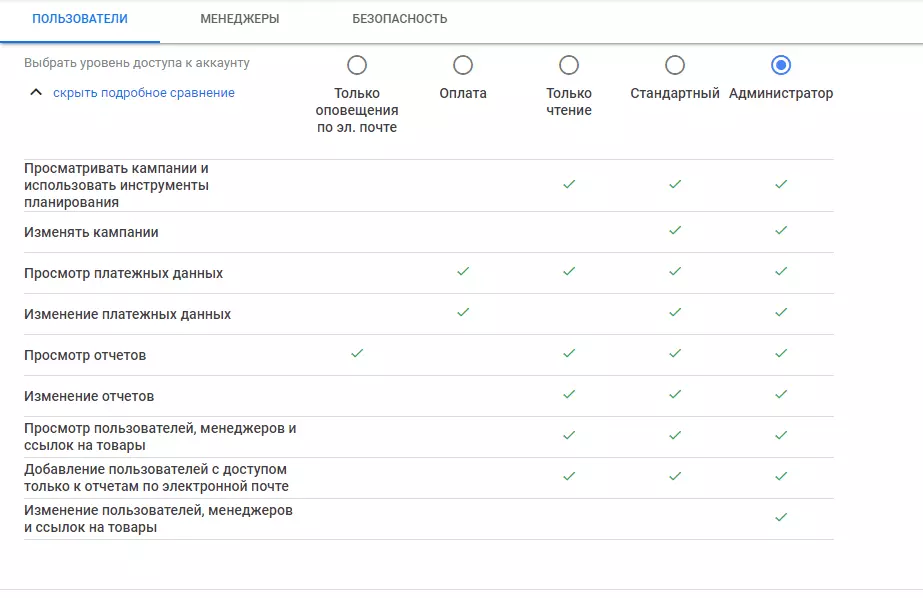 ПОЛЬЗОВАТЕЛИ МЕНЕДЖЕРЫ БЕЗОПАСНОСТЬ

Выбрать уровень доступа к аккаунту

скрыть подробное сравнение

| | Только оповещения по эл. почте | Оплата | Только чтение | Стандартный | Администратор |
|---|---|---|---|---|---|
| Просматривать кампании и использовать инструменты планирования | | | ✓ | ✓ | ✓ |
| Изменять кампании | | | | ✓ | ✓ |
| Просмотр платежных данных | | ✓ | ✓ | ✓ | ✓ |
| Изменение платежных данных | | ✓ | | ✓ | ✓ |
| Просмотр отчетов | ✓ | | ✓ | ✓ | ✓ |
| Изменение отчетов | | | ✓ | ✓ | ✓ |
| Просмотр пользователей, менеджеров и ссылок на товары | | | ✓ | ✓ | ✓ |
| Добавление пользователей с доступом только к отчетам по электронной почте | | | ✓ | ✓ | ✓ |
| Изменение пользователей, менеджеров и ссылок на товары | | | | | ✓ |